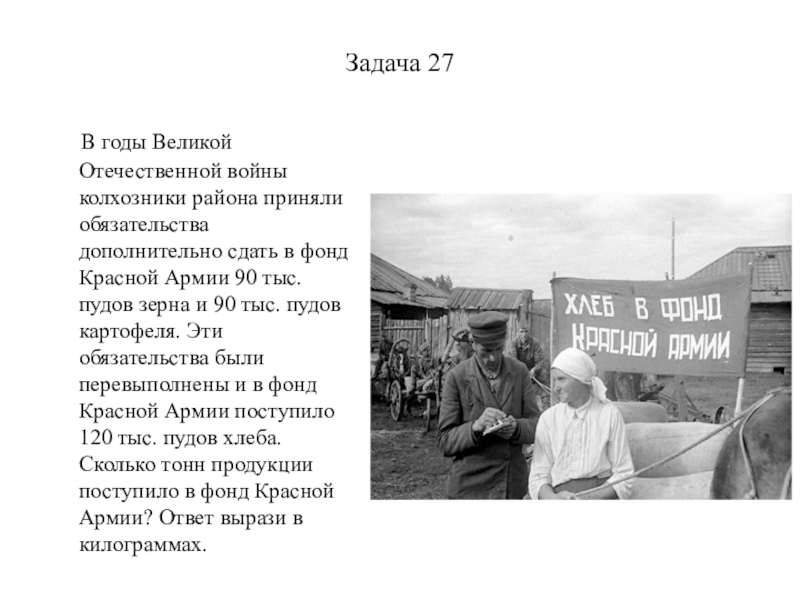 Задача 27

В годы Великой Отечественной войны колхозники района приняли обязательства дополнительно сдать в фонд Красной Армии 90 тыс. пудов зерна и 90 тыс. пудов картофеля. Эти обязательства были перевыполнены и в фонд Красной Армии поступило 120 тыс. пудов хлеба. Сколько тонн продукции поступило в фонд Красной Армии? Ответ вырази в килограммах.

ХЛЕБ В ФОНД
КРАСНОЙ АРМИИ